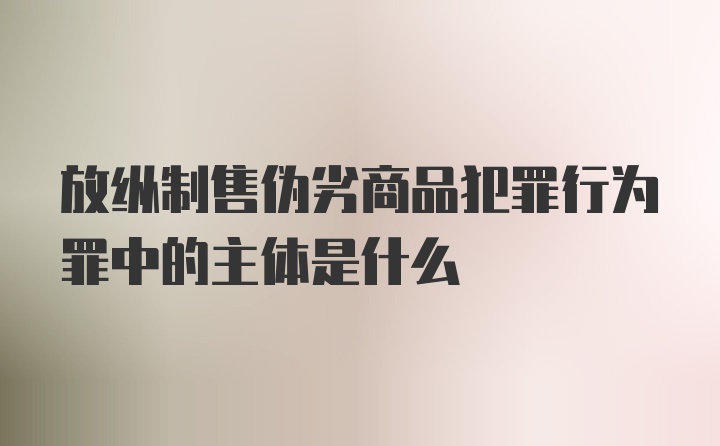 放纵制售伪劣商品犯罪行为罪中的主体是什么